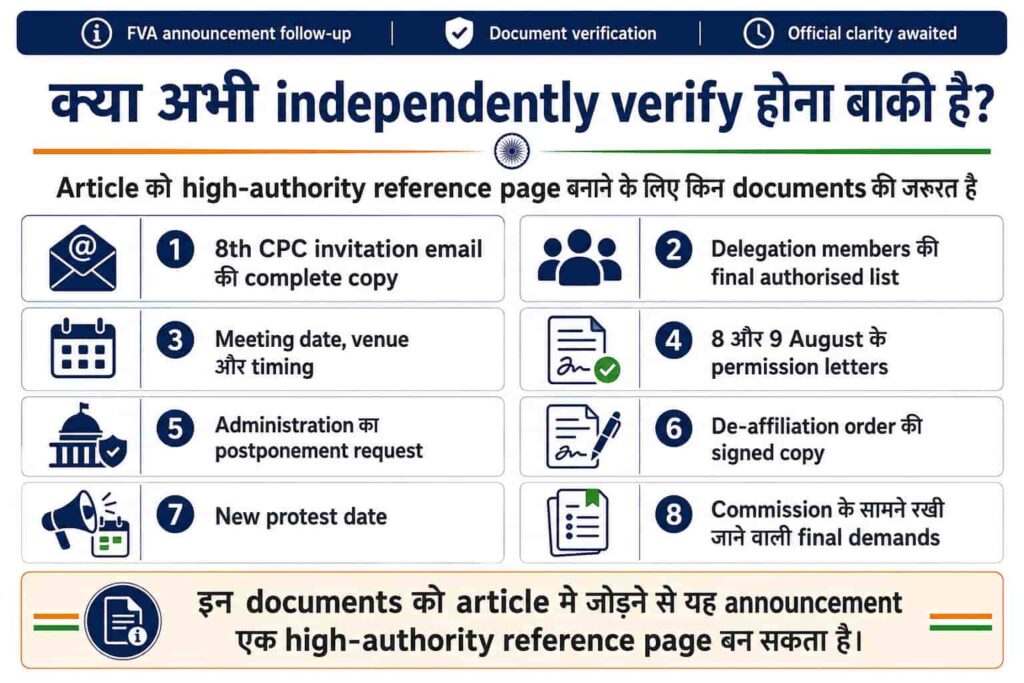 FVA announcement follow-up | Document verification | Official clarity awaited

क्या अभी independently verify होना बाकी है?

Article को high-authority reference page बनाने के लिए किन documents की जरूरत है

1 8th CPC invitation email की complete copy

2 Delegation members की final authorised list

3 Meeting date, venue और timing

4 8 और 9 August के permission letters

5 Administration का postponement request

6 De-affiliation order की signed copy

7 New protest date

8 Commission के सामने रखी जाने वाली final demands

इन documents को article मे जोड़ने से यह announcement एक high-authority reference page बन सकता है।